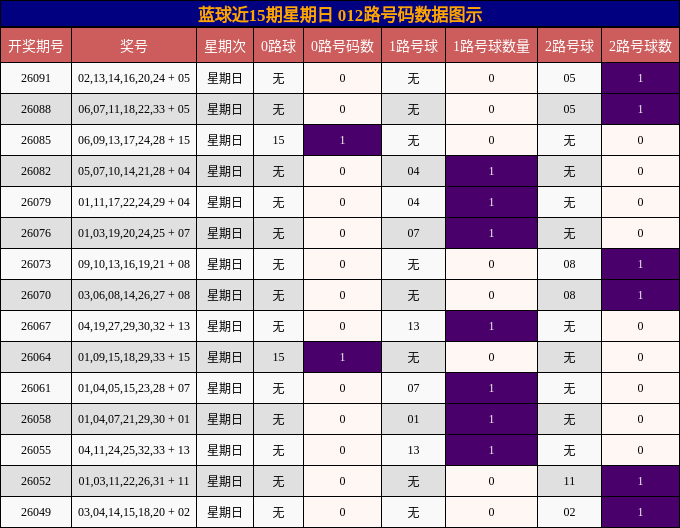 蓝球近15期星期日 012路号码数据图示

| 开奖期号 | 奖号 | 星期次 | 0路球 | 0路号码数 | 1路号球 | 1路号球数量 | 2路号球 | 2路号球数 |
|---|---|---|---|---|---|---|---|---|
| 26091 | 02,13,14,16,20,24 + 05 | 星期日 | 无 | 0 | 无 | 0 | 05 | 1 |
| 26088 | 06,07,11,18,22,33 + 05 | 星期日 | 无 | 0 | 无 | 0 | 05 | 1 |
| 26085 | 06,09,13,17,24,28 + 15 | 星期日 | 15 | 1 | 无 | 0 | 无 | 0 |
| 26082 | 05,07,10,14,21,28 + 04 | 星期日 | 无 | 0 | 04 | 1 | 无 | 0 |
| 26079 | 01,11,17,22,24,29 + 04 | 星期日 | 无 | 0 | 04 | 1 | 无 | 0 |
| 26076 | 01,03,19,20,24,25 + 07 | 星期日 | 无 | 0 | 07 | 1 | 无 | 0 |
| 26073 | 09,10,13,16,19,21 + 08 | 星期日 | 无 | 0 | 无 | 0 | 08 | 1 |
| 26070 | 03,06,08,14,26,27 + 08 | 星期日 | 无 | 0 | 无 | 0 | 08 | 1 |
| 26067 | 04,19,27,29,30,32 + 13 | 星期日 | 无 | 0 | 13 | 1 | 无 | 0 |
| 26064 | 01,09,15,18,29,33 + 15 | 星期日 | 15 | 1 | 无 | 0 | 无 | 0 |
| 26061 | 01,04,05,15,23,28 + 07 | 星期日 | 无 | 0 | 07 | 1 | 无 | 0 |
| 26058 | 01,04,07,21,29,30 + 01 | 星期日 | 无 | 0 | 01 | 1 | 无 | 0 |
| 26055 | 04,11,24,25,32,33 + 13 | 星期日 | 无 | 0 | 13 | 1 | 无 | 0 |
| 26052 | 01,03,11,22,26,31 + 11 | 星期日 | 无 | 0 | 无 | 0 | 11 | 1 |
| 26049 | 03,04,14,15,18,20 + 02 | 星期日 | 无 | 0 | 无 | 0 | 02 | 1 |